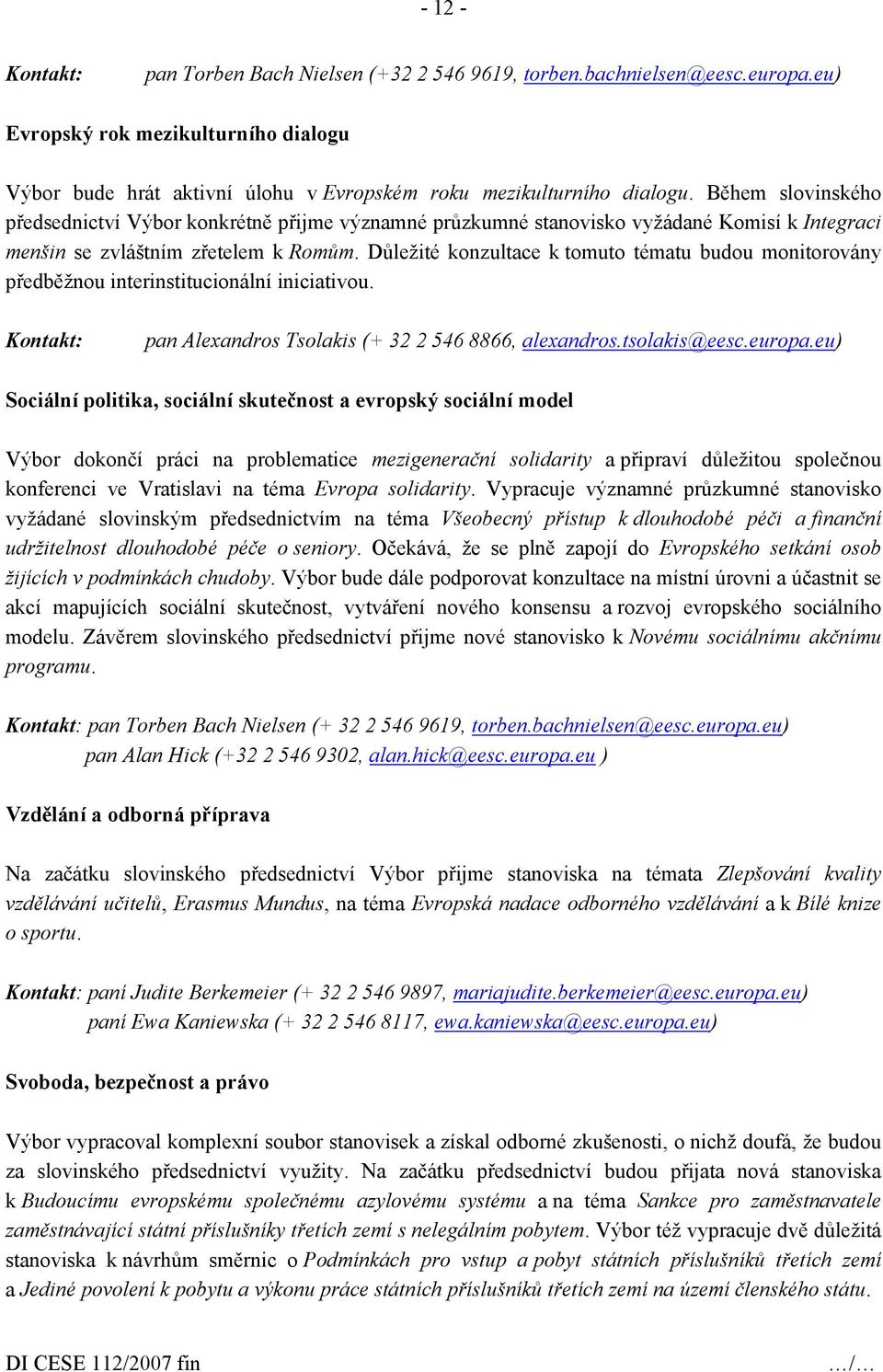 - 12 -

Kontakt: pan Torben Bach Nielsen (+32 2 546 9619, torben.bachnielsen@eesc.europa.eu)

Evropský rok mezikulturního dialogu

Výbor bude hrát aktivní úlohu v Evropském roku mezikulturního dialogu. Během slovinského předsednictví Výbor konkrétně přijme významné průzkumné stanovisko vyžádané Komisí k Integraci menšin se zvláštním zřetelem k Romům. Důležité konzultace k tomuto tématu budou monitorovány předběžnou interinstitucionální iniciativou.

Kontakt: pan Alexandros Tsolakis (+ 32 2 546 8866, alexandros.tsolakis@eesc.europa.eu)

Sociální politika, sociální skutečnost a evropský sociální model

Výbor dokončí práci na problematice mezigenerační solidarity a připraví důležitou společnou konferenci ve Vratislavi na téma Evropa solidarity. Vypracuje významné průzkumné stanovisko vyžádané slovinským předsednictvím na téma Všeobecný přístup k dlouhodobé péči a finanční udržitelnost dlouhodobé péče o seniory. Očekává, že se plně zapojí do Evropského setkání osob žijících v podmínkách chudoby. Výbor bude dále podporovat konzultace na místní úrovni a účastnit se akcí mapujících sociální skutečnost, vytváření nového konsensu a rozvoj evropského sociálního modelu. Závěrem slovinského předsednictví přijme nové stanovisko k Novému sociálnímu akčnímu programu.

Kontakt: pan Torben Bach Nielsen (+ 32 2 546 9619, torben.bachnielsen@eesc.europa.eu)
pan Alan Hick (+32 2 546 9302, alan.hick@eesc.europa.eu )

Vzdělání a odborná příprava

Na začátku slovinského předsednictví Výbor přijme stanoviska na témata Zlepšování kvality vzdělávání učitelů, Erasmus Mundus, na téma Evropská nadace odborného vzdělávání a k Bílé knize o sportu.

Kontakt: paní Judite Berkemeier (+ 32 2 546 9897, mariajudite.berkemeier@eesc.europa.eu)
paní Ewa Kaniewska (+ 32 2 546 8117, ewa.kaniewska@eesc.europa.eu)

Svoboda, bezpečnost a právo

Výbor vypracoval komplexní soubor stanovisek a získal odborné zkušenosti, o nichž doufá, že budou za slovinského předsednictví využity. Na začátku předsednictví budou přijata nová stanoviska k Budoucímu evropskému společnému azylovému systému a na téma Sankce pro zaměstnavatele zaměstnávající státní příslušníky třetích zemí s nelegálním pobytem. Výbor též vypracuje dvě důležitá stanoviska k návrhům směrnic o Podmínkách pro vstup a pobyt státních příslušníků třetích zemí a Jediné povolení k pobytu a výkonu práce státních příslušníků třetích zemí na území členského státu.

DI CESE 112/2007 fin …/…